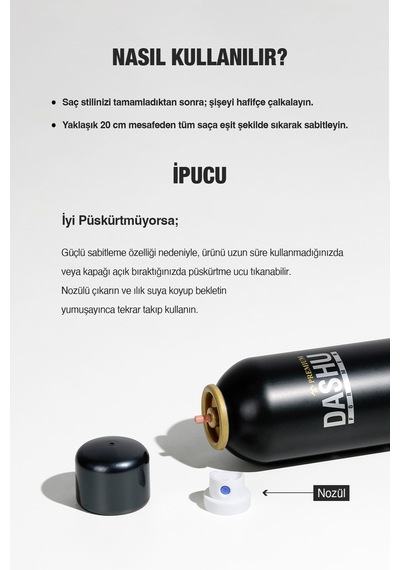 NASIL KULLANILIR?

• Saç stilinizi tamamladıktan sonra; şişeyi hafifçe çalkalayın.

• Yaklaşık 20 cm mesafeden tüm saça eşit şekilde sıkarak sabitleyin.

İPUCU

İyi Püskürtmüyorsa;

Güçlü sabitleme özelliği nedeniyle, ürünü uzun süre kullanmadığınızda veya kapağı açık bıraktığınızda püskürtme ucu tıkanabilir.
Nozülü çıkarın ve ılık suya koyup bekletin
yumuşayınca tekrar takıp kullanın.

PREMIUM
DASHU
FOR MEN

Nozül